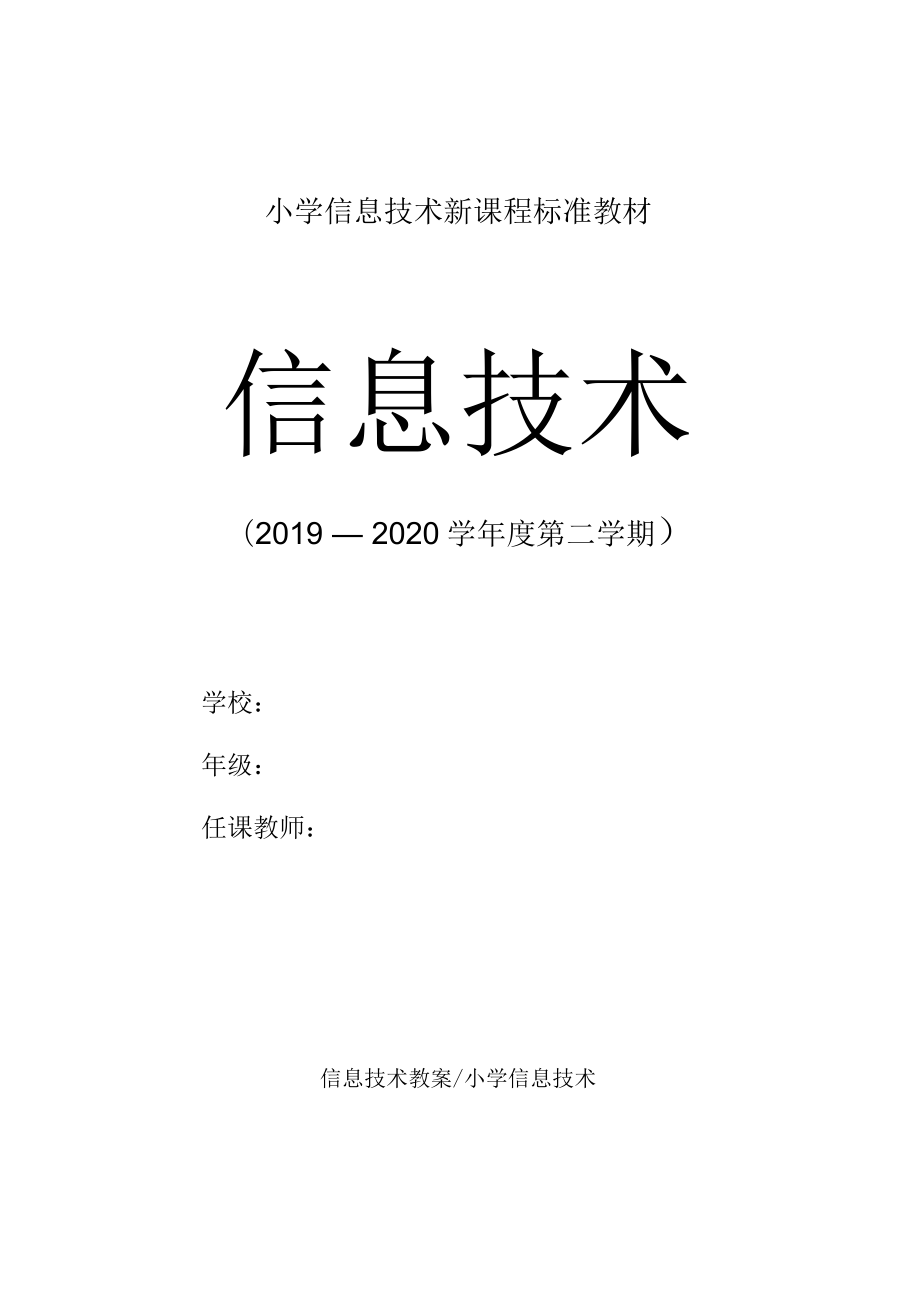 小学信息技术新课程标准教材

信息技术

（2019 — 2020 学年度第二学期）

学校：

年级：

任课教师：

信息技术教案/小学信息技术